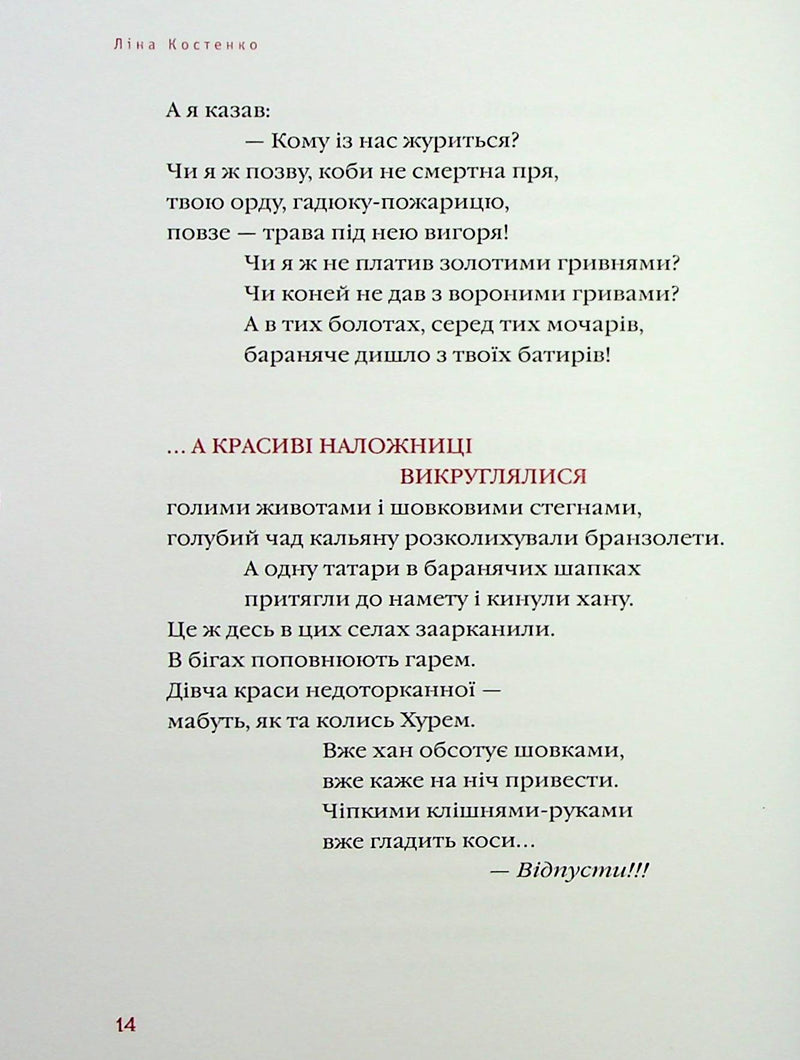 Ліна Костенко

А я казав:
— Кому із нас журиться?
Чи я ж позву, коби не смертна пря,
твою орду, гадюку-пожарицю,
повзе — трава під нею вигоря!
Чи я ж не платив золотими гривнями?
Чи коней не дав з вороними гривами?
А в тих болотах, серед тих мочарів,
бараняче дишло з твоїх батирів!

... А КРАСИВІ НАЛОЖНИЦІ
ВИКРУГЛЯЛИСЯ
голими животами і шовковими стегнами,
голубий чад кальяну розколихували бранзолети.
А одну татари в баранячих шапках
притягли до намету і кинули хану.
Це ж десь в цих селах заарканили.
В бігах поповнюють гарем.
Дівча краси недоторканної —
мабуть, як та колись Хурем.
Вже хан обсотує шовками,
вже каже на ніч привести.
Чіпкими клішнями-руками
вже гладить коси...
— Відпусти!!!

14